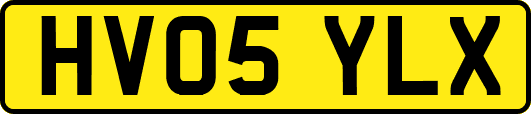 HV05 YLX